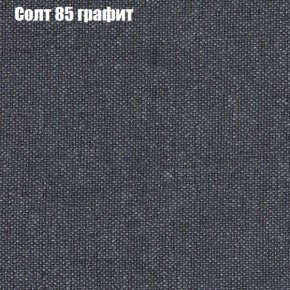 Солт 85 графит